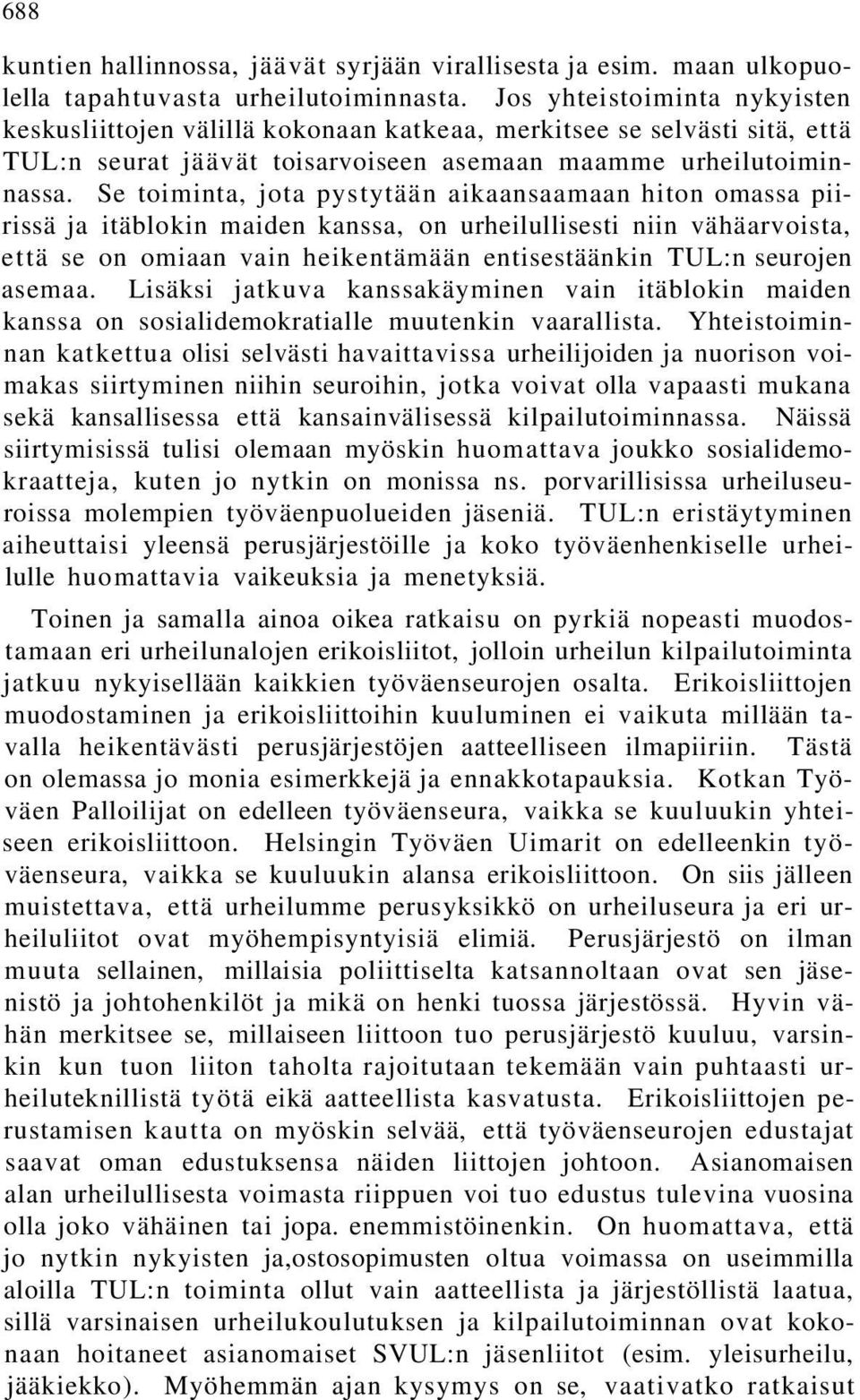 688

kuntien hallinnossa, jäävät syrjään virallisesta ja esim. maan ulkopuolella tapahtuvasta urheilutoiminnasta. Jos yhteistoiminta nykyisten keskusliittojen välillä kokonaan katkeaa, merkitsee se selvästi sitä, että TUL:n seurat jäävät toisarvoiseen asemaan maamme urheilutoiminnassa. Se toiminta, jota pystytään aikaansaamaan hiton omassa piirissä ja itäblokin maiden kanssa, on urheilullisesti niin vähäarvoista, että se on omiaan vain heikentämään entisestäänkin TUL:n seurojen asemaa. Lisäksi jatkuva kanssakäyminen vain itäblokin maiden kanssa on sosialidemokratialle muutenkin vaarallista. Yhteistoiminnan katkettua olisi selvästi havaittavissa urheilijoiden ja nuorison voimakas siirtyminen niihin seuroihin, jotka voivat olla vapaasti mukana sekä kansallisessa että kansainvälisessä kilpailutoiminnassa. Näissä siirtymisissä tulisi olemaan myöskin huomattava joukko sosialidemokraatteja, kuten jo nytkin on monissa ns. porvarillisissa urheiluseuroissa molempien työväenpuolueiden jäseniä. TUL:n eristäytyminen aiheuttaisi yleensä perusjärjestöille ja koko työväenhenkiselle urheilulle huomattavia vaikeuksia ja menetyksiä.

Toinen ja samalla ainoa oikea ratkaisu on pyrkiä nopeasti muodostamaan eri urheilunalojen erikoisliitot, jolloin urheilun kilpailutoiminta jatkuu nykyisellään kaikkien työväenseurojen osalta. Erikoisliittojen muodostaminen ja erikoisliittoihin kuuluminen ei vaikuta millään tavalla heikentävästi perusjärjestöjen aatteelliseen ilmapiiriin. Tästä on olemassa jo monia esimerkkejä ja ennakkotapauksia. Kotkan Työväen Palloilijat on edelleen työväenseura, vaikka se kuuluukin yhteiseen erikoisliittoon. Helsingin Työväen Uimarit on edelleenkin työväenseura, vaikka se kuuluukin alansa erikoisliittoon. On siis jälleen muistettava, että urheilumme perusyksikkö on urheiluseura ja eri urheiluliitot ovat myöhempisyntyisiä elimiä. Perusjärjestö on ilman muuta sellainen, millaisia poliittiselta katsannoltaan ovat sen jäsenistö ja johtohenkilöt ja mikä on henki tuossa järjestössä. Hyvin vähän merkitsee se, millaiseen liittoon tuo perusjärjestö kuuluu, varsinkin kun tuon liiton taholta rajoitutaan tekemään vain puhtaasti urheiluteknillistä työtä eikä aatteellista kasvatusta. Erikoisliittojen perustamisen kautta on myöskin selvää, että työväenseurojen edustajat saavat oman edustuksensa näiden liittojen johtoon. Asianomaisen alan urheilullisesta voimasta riippuen voi tuo edustus tulevina vuosina olla joko vähäinen tai jopa. enemmistöinenkin. On huomattava, että jo nytkin nykyisten ja,ostosopimusten oltua voimassa on useimmilla aloilla TUL:n toiminta ollut vain aatteellista ja järjestöllistä laatua, sillä varsinaisen urheilukoulutuksen ja kilpailutoiminnan ovat kokonaan hoitaneet asianomaiset SVUL:n jäsenliitot (esim. yleisurheilu, jääkiekko). Myöhemmän ajan kysymys on se, vaativatko ratkaisut